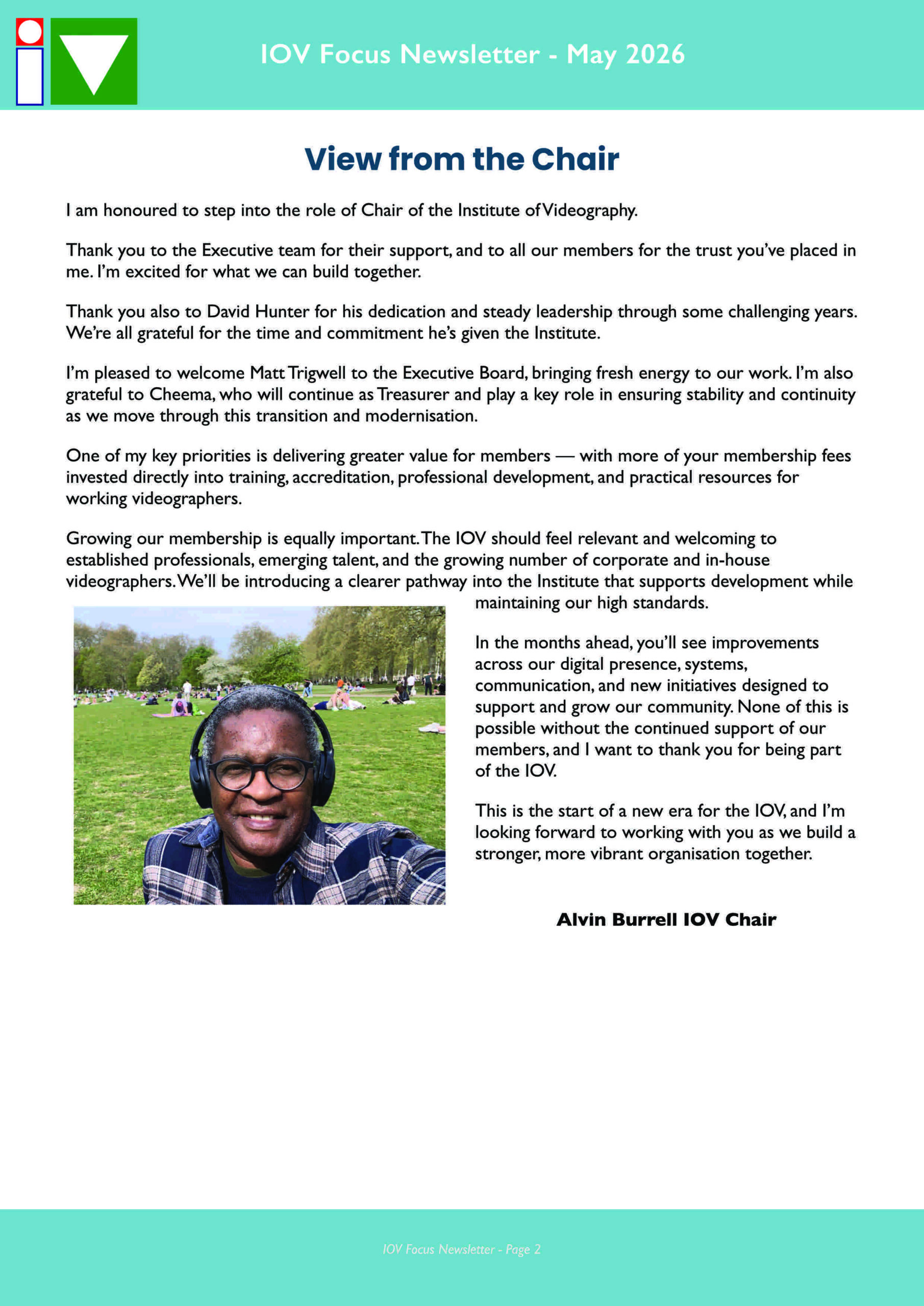 IOV Focus Newsletter - May 2026

View from the Chair

I am honoured to step into the role of Chair of the Institute of Videography.

Thank you to the Executive team for their support, and to all our members for the trust you've placed in me. I'm excited for what we can build together.

Thank you also to David Hunter for his dedication and steady leadership through some challenging years. We're all grateful for the time and commitment he's given the Institute.

I'm pleased to welcome Matt Trigwell to the Executive Board, bringing fresh energy to our work. I'm also grateful to Cheema, who will continue as Treasurer and play a key role in ensuring stability and continuity as we move through this transition and modernisation.

One of my key priorities is delivering greater value for members — with more of your membership fees invested directly into training, accreditation, professional development, and practical resources for working videographers.

Growing our membership is equally important. The IOV should feel relevant and welcoming to established professionals, emerging talent, and the growing number of corporate and in-house videographers. We'll be introducing a clearer pathway into the Institute that supports development while maintaining our high standards.

In the months ahead, you'll see improvements across our digital presence, systems, communication, and new initiatives designed to support and grow our community. None of this is possible without the continued support of our members, and I want to thank you for being part of the IOV.

This is the start of a new era for the IOV, and I'm looking forward to working with you as we build a stronger, more vibrant organisation together.

Alvin Burrell IOV Chair

IOV Focus Newsletter - Page 2